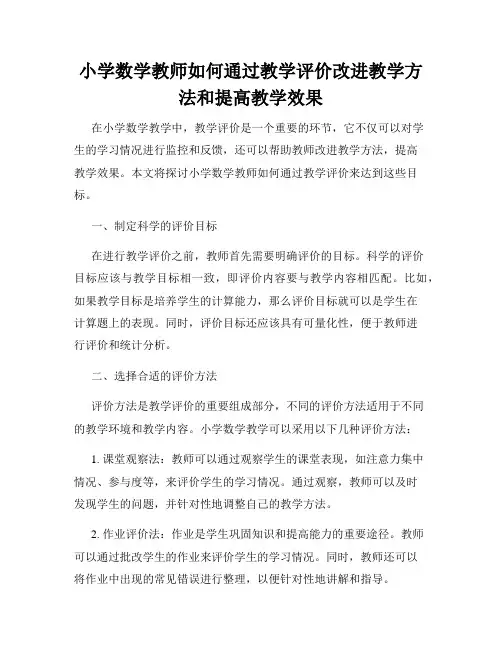 小学数学教师如何通过教学评价改进教学方法和提高教学效果

在小学数学教学中，教学评价是一个重要的环节，它不仅可以对学生的学习情况进行监控和反馈，还可以帮助教师改进教学方法，提高教学效果。本文将探讨小学数学教师如何通过教学评价来达到这些目标。

一、制定科学的评价目标

在进行教学评价之前，教师首先需要明确评价的目标。科学的评价目标应该与教学目标相一致，即评价内容要与教学内容相匹配。比如，如果教学目标是培养学生的计算能力，那么评价目标就可以是学生在计算题上的表现。同时，评价目标还应该具有可量化性，便于教师进行评价和统计分析。

二、选择合适的评价方法

评价方法是教学评价的重要组成部分，不同的评价方法适用于不同的教学环境和教学内容。小学数学教学可以采用以下几种评价方法：

1. 课堂观察法：教师可以通过观察学生的课堂表现，如注意力集中情况、参与度等，来评价学生的学习情况。通过观察，教师可以及时发现学生的问题，并针对性地调整自己的教学方法。

2. 作业评价法：作业是学生巩固知识和提高能力的重要途径。教师可以通过批改学生的作业来评价学生的学习情况。同时，教师还可以将作业中出现的常见错误进行整理，以便针对性地讲解和指导。